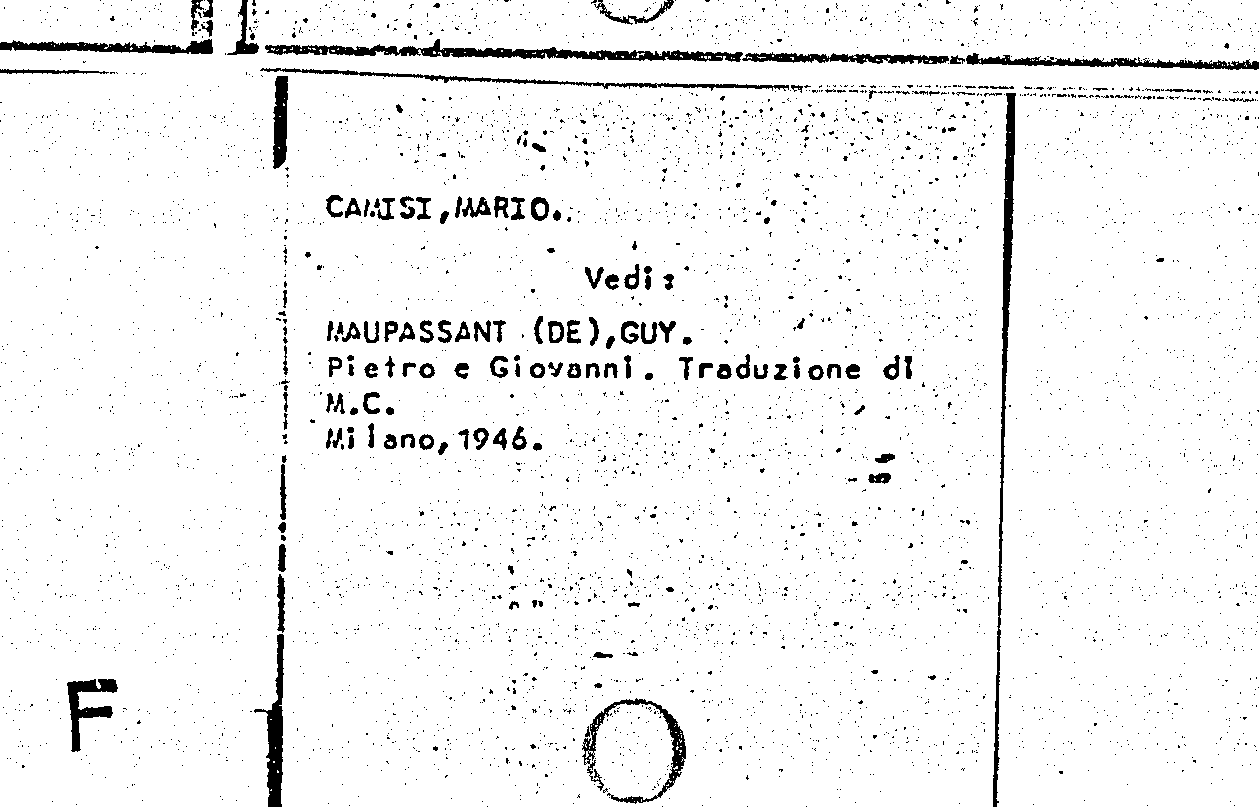 CAMISI,MARIO.

Vedi:

MAUPASSANT (DE),GUY.
Pietro e Giovanni. Traduzione di M.C.
Milano,1946.

F